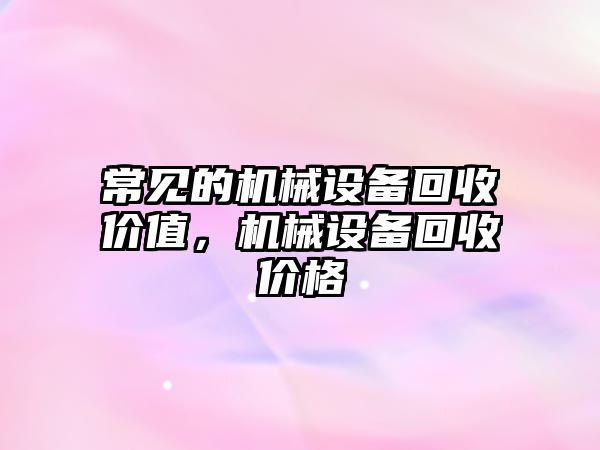 常见的机械设备回收价值，机械设备回收价格